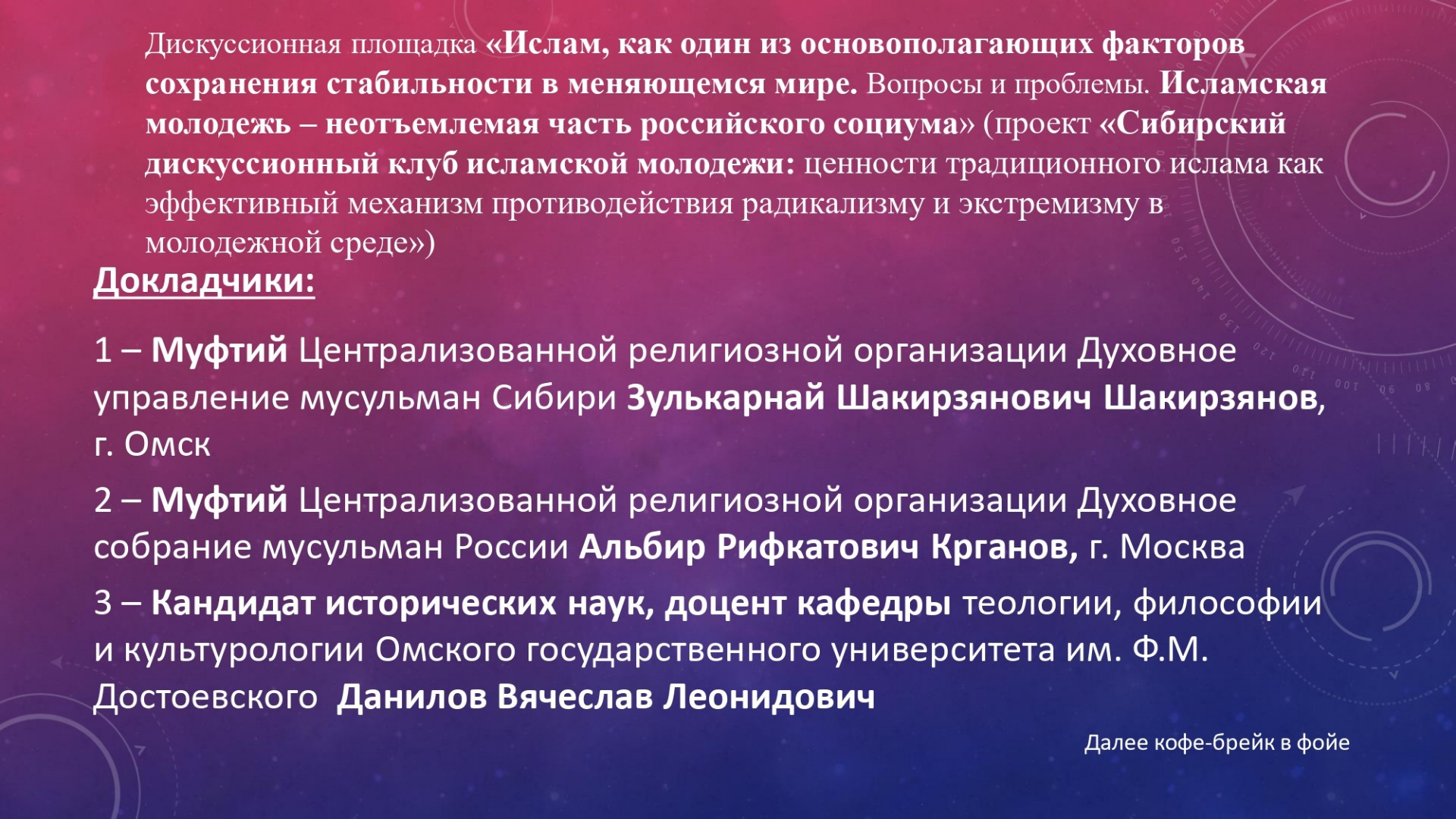 Дискуссионная площадка «Ислам, как один из основополагающих факторов сохранения стабильности в меняющемся мире. Вопросы и проблемы. Исламская молодежь – неотъемлемая часть российского социума» (проект «Сибирский дискуссионный клуб исламской молодежи: ценности традиционного ислама как эффективный механизм противодействия радикализму и экстремизму в молодежной среде»)

Докладчики:

1 – Муфтий Централизованной религиозной организации Духовное управление мусульман Сибири Зулькарнай Шакирзянович Шакирзянов, г. Омск

2 – Муфтий Централизованной религиозной организации Духовное собрание мусульман России Альбир Рифкатович Крганов, г. Москва

3 – Кандидат исторических наук, доцент кафедры теологии, философии и культурологии Омского государственного университета им. Ф.М. Достоевского Данилов Вячеслав Леонидович

Далее кофе-брейк в фойе